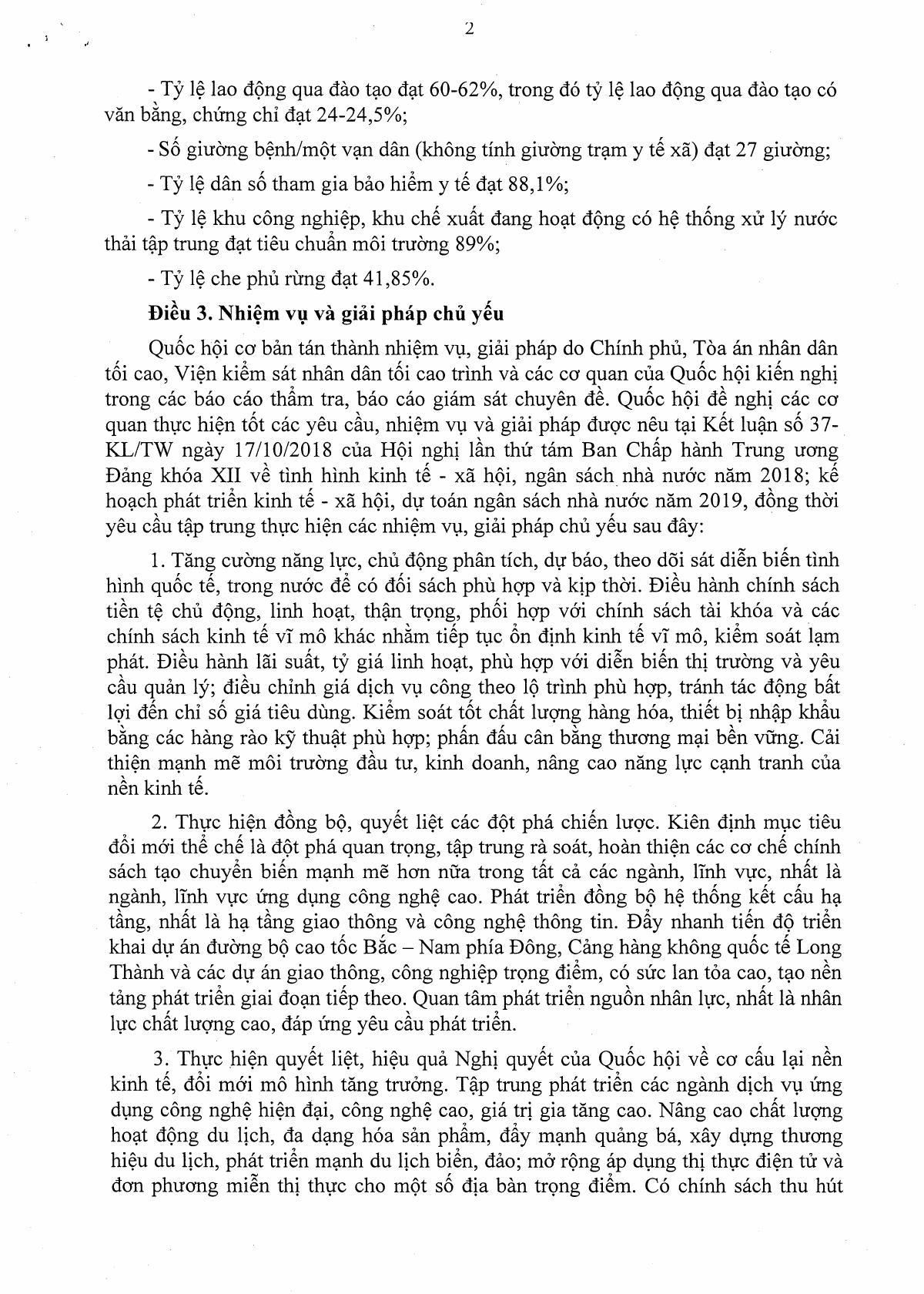 2

- Tỷ lệ lao động qua đào tạo đạt 60-62%, trong đó tỷ lệ lao động qua đào tạo có văn bằng, chứng chỉ đạt 24-24,5%;

- Số giường bệnh/một vạn dân (không tính giường trạm y tế xã) đạt 27 giường;

- Tỷ lệ dân số tham gia bảo hiểm y tế đạt 88,1%;

- Tỷ lệ khu công nghiệp, khu chế xuất đang hoạt động có hệ thống xử lý nước thải tập trung đạt tiêu chuẩn môi trường 89%;

- Tỷ lệ che phủ rừng đạt 41,85%.

Điều 3. Nhiệm vụ và giải pháp chủ yếu

Quốc hội cơ bản tán thành nhiệm vụ, giải pháp do Chính phủ, Tòa án nhân dân tối cao, Viện kiểm sát nhân dân tối cao trình và các cơ quan của Quốc hội kiến nghị trong các báo cáo thẩm tra, báo cáo giám sát chuyên đề. Quốc hội đề nghị các cơ quan thực hiện tốt các yêu cầu, nhiệm vụ và giải pháp được nêu tại Kết luận số 37-KL/TW ngày 17/10/2018 của Hội nghị lần thứ tám Ban Chấp hành Trung ương Đảng khóa XII về tình hình kinh tế - xã hội, ngân sách nhà nước năm 2018; kế hoạch phát triển kinh tế - xã hội, dự toán ngân sách nhà nước năm 2019, đồng thời yêu cầu tập trung thực hiện các nhiệm vụ, giải pháp chủ yếu sau đây:

1. Tăng cường năng lực, chủ động phân tích, dự báo, theo dõi sát diễn biến tình hình quốc tế, trong nước để có đối sách phù hợp và kịp thời. Điều hành chính sách tiền tệ chủ động, linh hoạt, thận trọng, phối hợp với chính sách tài khóa và các chính sách kinh tế vĩ mô khác nhằm tiếp tục ổn định kinh tế vĩ mô, kiểm soát lạm phát. Điều hành lãi suất, tỷ giá linh hoạt, phù hợp với diễn biến thị trường và yêu cầu quản lý; điều chỉnh giá dịch vụ công theo lộ trình phù hợp, tránh tác động bất lợi đến chỉ số giá tiêu dùng. Kiểm soát tốt chất lượng hàng hóa, thiết bị nhập khẩu bằng các hàng rào kỹ thuật phù hợp; phấn đấu cân bằng thương mại bền vững. Cải thiện mạnh mẽ môi trường đầu tư, kinh doanh, nâng cao năng lực cạnh tranh của nền kinh tế.

2. Thực hiện đồng bộ, quyết liệt các đột phá chiến lược. Kiên định mục tiêu đổi mới thể chế là đột phá quan trọng, tập trung rà soát, hoàn thiện các cơ chế chính sách tạo chuyển biến mạnh mẽ hơn nữa trong tất cả các ngành, lĩnh vực, nhất là ngành, lĩnh vực ứng dụng công nghệ cao. Phát triển đồng bộ hệ thống kết cấu hạ tầng, nhất là hạ tầng giao thông và công nghệ thông tin. Đẩy nhanh tiến độ triển khai dự án đường bộ cao tốc Bắc – Nam phía Đông, Cảng hàng không quốc tế Long Thành và các dự án giao thông, công nghiệp trọng điểm, có sức lan tỏa cao, tạo nền tảng phát triển giai đoạn tiếp theo. Quan tâm phát triển nguồn nhân lực, nhất là nhân lực chất lượng cao, đáp ứng yêu cầu phát triển.

3. Thực hiện quyết liệt, hiệu quả Nghị quyết của Quốc hội về cơ cấu lại nền kinh tế, đổi mới mô hình tăng trưởng. Tập trung phát triển các ngành dịch vụ ứng dụng công nghệ hiện đại, công nghệ cao, giá trị gia tăng cao. Nâng cao chất lượng hoạt động du lịch, đa dạng hóa sản phẩm, đẩy mạnh quảng bá, xây dựng thương hiệu du lịch, phát triển mạnh du lịch biển, đảo; mở rộng áp dụng thị thực điện tử và đơn phương miễn thị thực cho một số địa bàn trọng điểm. Có chính sách thu hút